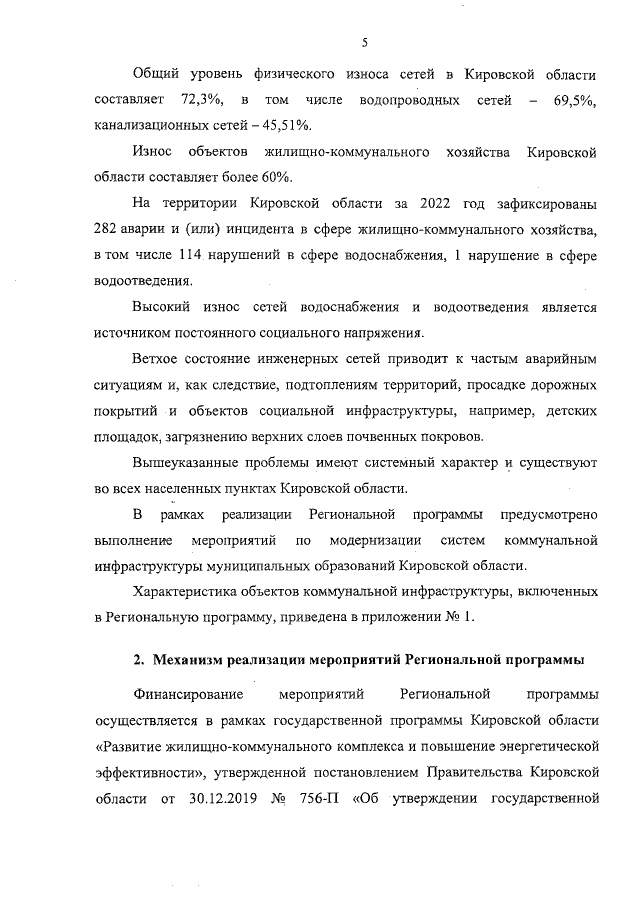 5

Общий уровень физического износа сетей в Кировской области составляет 72,3%, в том числе водопроводных сетей – 69,5%, канализационных сетей – 45,51%.

Износ объектов жилищно-коммунального хозяйства Кировской области составляет более 60%.

На территории Кировской области за 2022 год зафиксированы 282 аварии и (или) инцидента в сфере жилищно-коммунального хозяйства, в том числе 114 нарушений в сфере водоснабжения, 1 нарушение в сфере водоотведения.

Высокий износ сетей водоснабжения и водоотведения является источником постоянного социального напряжения.

Ветхое состояние инженерных сетей приводит к частым аварийным ситуациям и, как следствие, подтоплениям территорий, просадке дорожных покрытий и объектов социальной инфраструктуры, например, детских площадок, загрязнению верхних слоев почвенных покровов.

Вышеуказанные проблемы имеют системный характер и существуют во всех населенных пунктах Кировской области.

В рамках реализации Региональной программы предусмотрено выполнение мероприятий по модернизации систем коммунальной инфраструктуры муниципальных образований Кировской области.

Характеристика объектов коммунальной инфраструктуры, включенных в Региональную программу, приведена в приложении № 1.

2. Механизм реализации мероприятий Региональной программы

Финансирование мероприятий Региональной программы осуществляется в рамках государственной программы Кировской области «Развитие жилищно-коммунального комплекса и повышение энергетической эффективности», утвержденной постановлением Правительства Кировской области от 30.12.2019 № 756-П «Об утверждении государственной